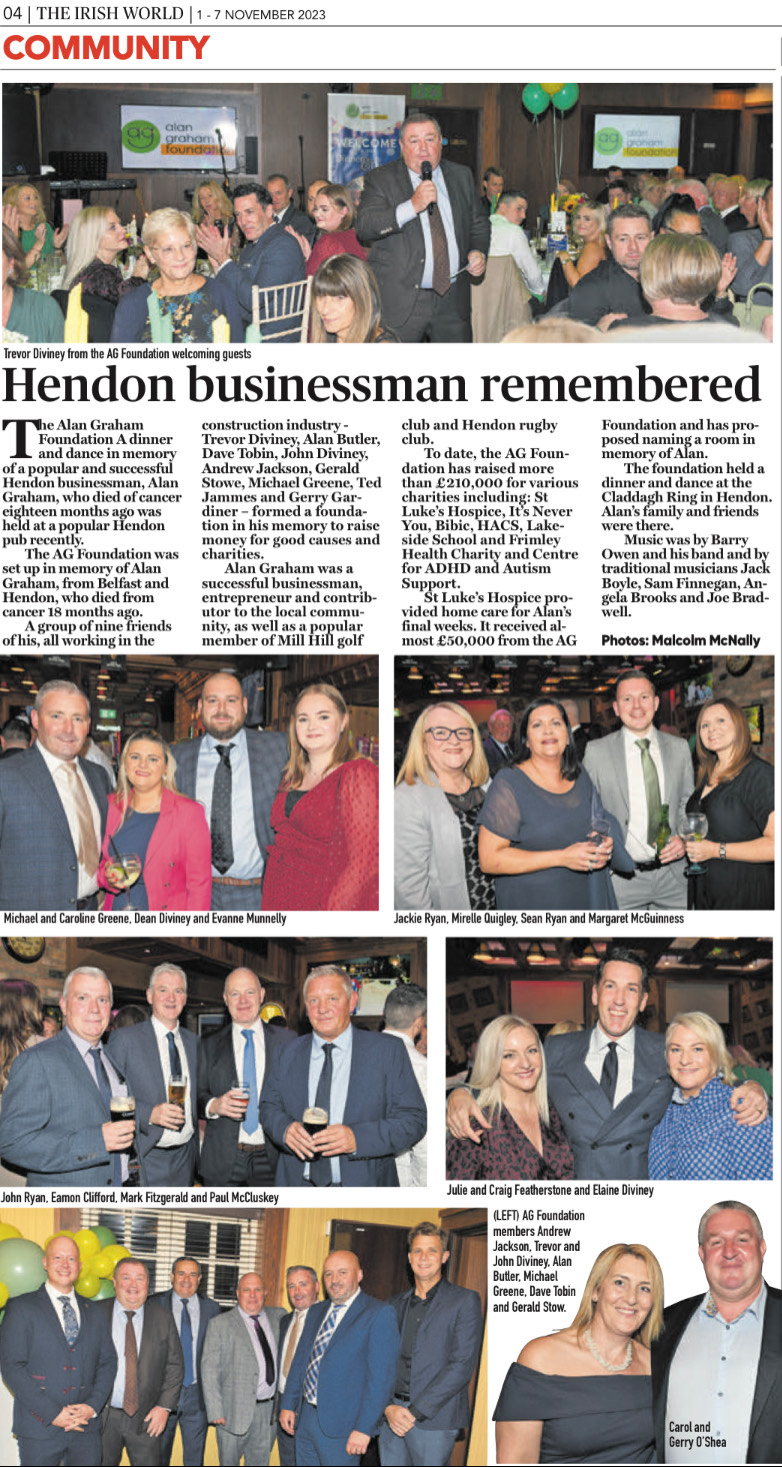 04 | THE IRISH WORLD | 1 - 7 NOVEMBER 2023

COMMUNITY

alan graham foundation

WELCOME

alan graham foundation

Trevor Diviney from the AG Foundation welcoming guests

Hendon businessman remembered

The Alan Graham Foundation A dinner and dance in memory of a popular and successful Hendon businessman, Alan Graham, who died of cancer eighteen months ago was held at a popular Hendon pub recently.

The AG Foundation was set up in memory of Alan Graham, from Belfast and Hendon, who died from cancer 18 months ago.

A group of nine friends of his, all working in the construction industry - Trevor Diviney, Alan Butler, Dave Tobin, John Diviney, Andrew Jackson, Gerald Stowe, Michael Greene, Ted Jammes and Gerry Gardiner – formed a foundation in his memory to raise money for good causes and charities.

Alan Graham was a successful businessman, entrepreneur and contributor to the local community, as well as a popular member of Mill Hill golf club and Hendon rugby club.

To date, the AG Foundation has raised more than £210,000 for various charities including: St Luke's Hospice, It's Never You, Bibic, HACS, Lakeside School and Frimley Health Charity and Centre for ADHD and Autism Support.

St Luke's Hospice provided home care for Alan's final weeks. It received almost £50,000 from the AG Foundation and has proposed naming a room in memory of Alan.

The foundation held a dinner and dance at the Claddagh Ring in Hendon. Alan's family and friends were there.

Music was by Barry Owen and his band and by traditional musicians Jack Boyle, Sam Finnegan, Angela Brooks and Joe Bradwell.

Photos: Malcolm McNally

Michael and Caroline Greene, Dean Diviney and Evanne Munnelly

Jackie Ryan, Mirelle Quigley, Sean Ryan and Margaret McGuinness

John Ryan, Eamon Clifford, Mark Fitzgerald and Paul McCluskey

Julie and Craig Featherstone and Elaine Diviney

(LEFT) AG Foundation members Andrew Jackson, Trevor and John Diviney, Alan Butler, Michael Greene, Dave Tobin and Gerald Stow.

Carol and Gerry O'Shea